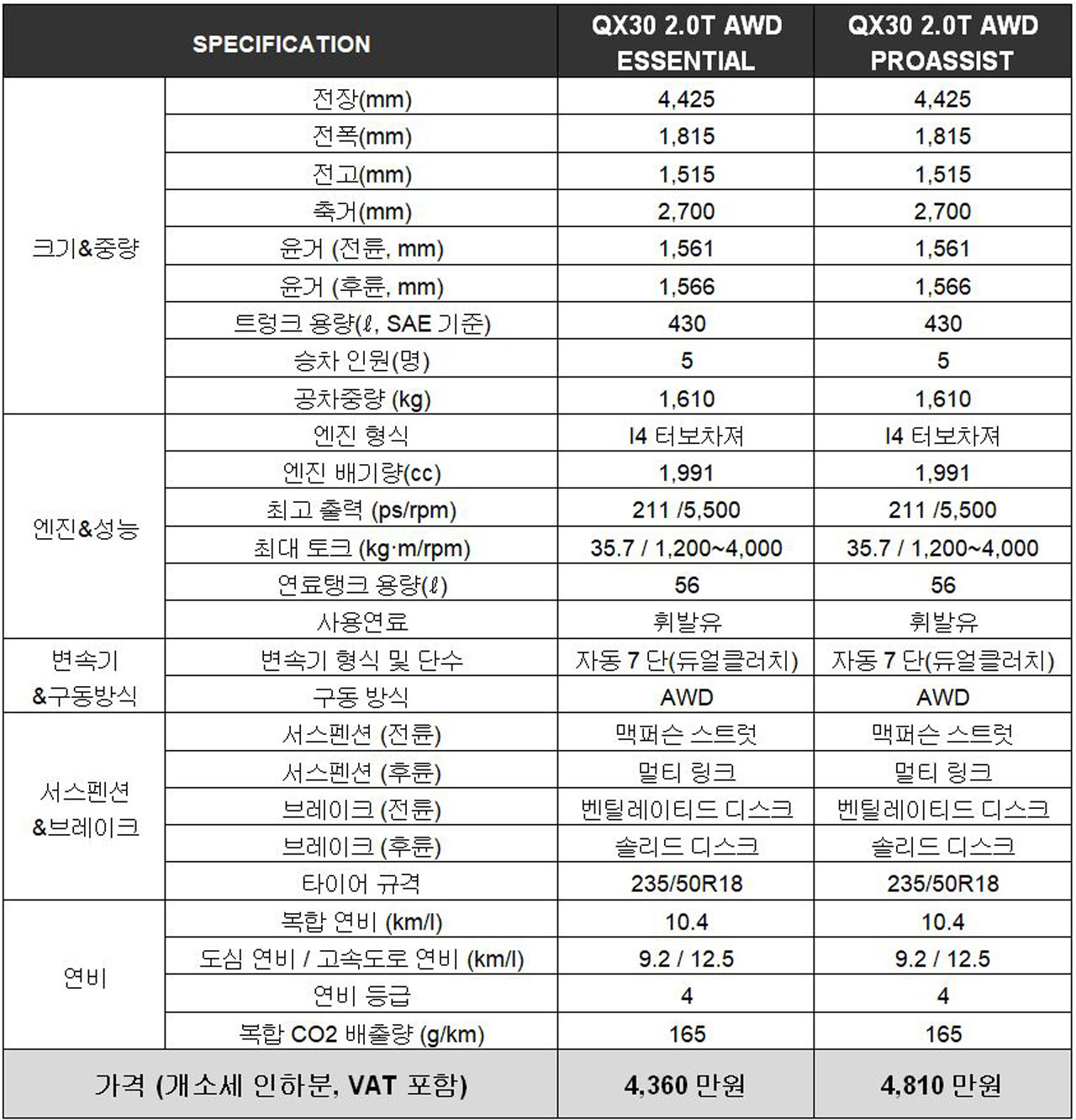 | SPECIFICATION | | QX30 2.0T AWD ESSENTIAL | QX30 2.0T AWD PROASSIST |
|---|---|---|---|
| 크기&중량 | 전장(mm) | 4,425 | 4,425 |
| | 전폭(mm) | 1,815 | 1,815 |
| | 전고(mm) | 1,515 | 1,515 |
| | 축거(mm) | 2,700 | 2,700 |
| | 윤거 (전륜, mm) | 1,561 | 1,561 |
| | 윤거 (후륜, mm) | 1,566 | 1,566 |
| | 트렁크 용량(ℓ, SAE 기준) | 430 | 430 |
| | 승차 인원(명) | 5 | 5 |
| | 공차중량 (kg) | 1,610 | 1,610 |
| 엔진&성능 | 엔진 형식 | I4 터보차져 | I4 터보차져 |
| | 엔진 배기량(cc) | 1,991 | 1,991 |
| | 최고 출력 (ps/rpm) | 211 /5,500 | 211 /5,500 |
| | 최대 토크 (kg·m/rpm) | 35.7 / 1,200~4,000 | 35.7 / 1,200~4,000 |
| | 연료탱크 용량(ℓ) | 56 | 56 |
| | 사용연료 | 휘발유 | 휘발유 |
| 변속기 &구동방식 | 변속기 형식 및 단수 | 자동 7 단(듀얼클러치) | 자동 7 단(듀얼클러치) |
| | 구동 방식 | AWD | AWD |
| 서스펜션 &브레이크 | 서스펜션 (전륜) | 맥퍼슨 스트럿 | 맥퍼슨 스트럿 |
| | 서스펜션 (후륜) | 멀티 링크 | 멀티 링크 |
| | 브레이크 (전륜) | 벤틸레이티드 디스크 | 벤틸레이티드 디스크 |
| | 브레이크 (후륜) | 솔리드 디스크 | 솔리드 디스크 |
| | 타이어 규격 | 235/50R18 | 235/50R18 |
| 연비 | 복합 연비 (km/l) | 10.4 | 10.4 |
| | 도심 연비 / 고속도로 연비 (km/l) | 9.2 / 12.5 | 9.2 / 12.5 |
| | 연비 등급 | 4 | 4 |
| | 복합 CO2 배출량 (g/km) | 165 | 165 |
| 가격 (개소세 인하분, VAT 포함) | | 4,360 만원 | 4,810 만원 |